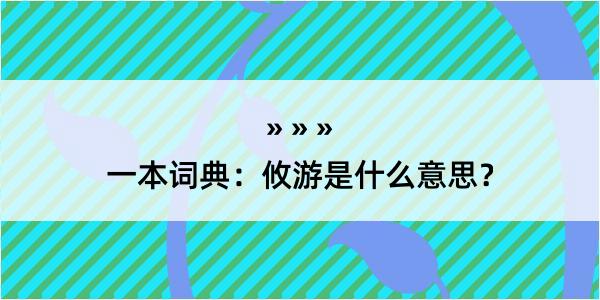 » » »

一本词典：攸游是什么意思？